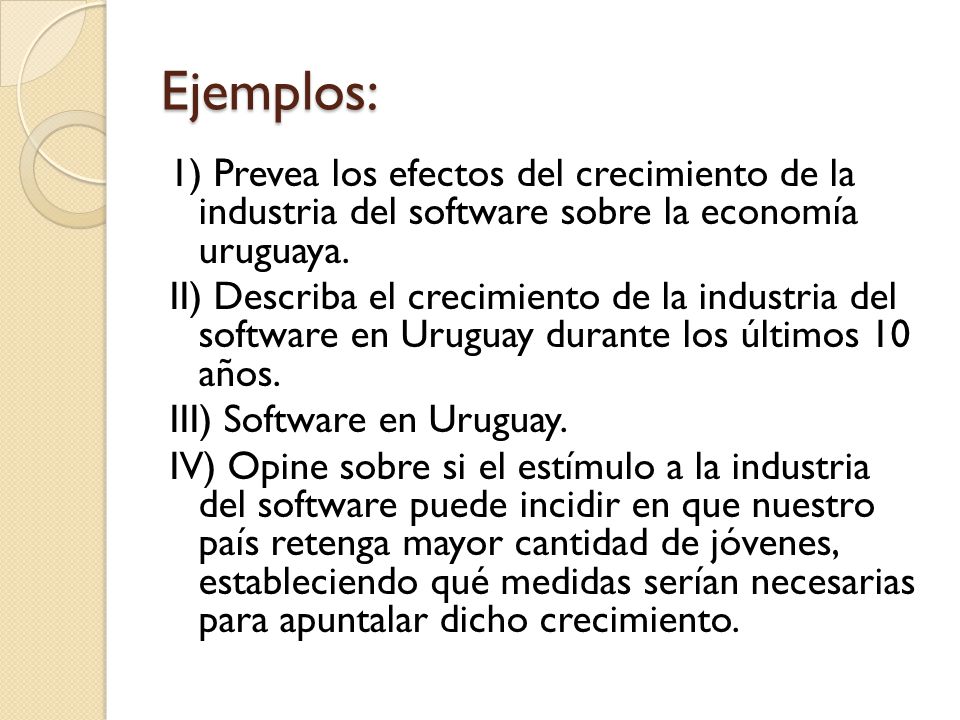 Ejemplos:

I) Prevea los efectos del crecimiento de la industria del software sobre la economía uruguaya.

II) Describa el crecimiento de la industria del software en Uruguay durante los últimos 10 años.

III) Software en Uruguay.

IV) Opine sobre si el estímulo a la industria del software puede incidir en que nuestro país retenga mayor cantidad de jóvenes, estableciendo qué medidas serían necesarias para apuntalar dicho crecimiento.